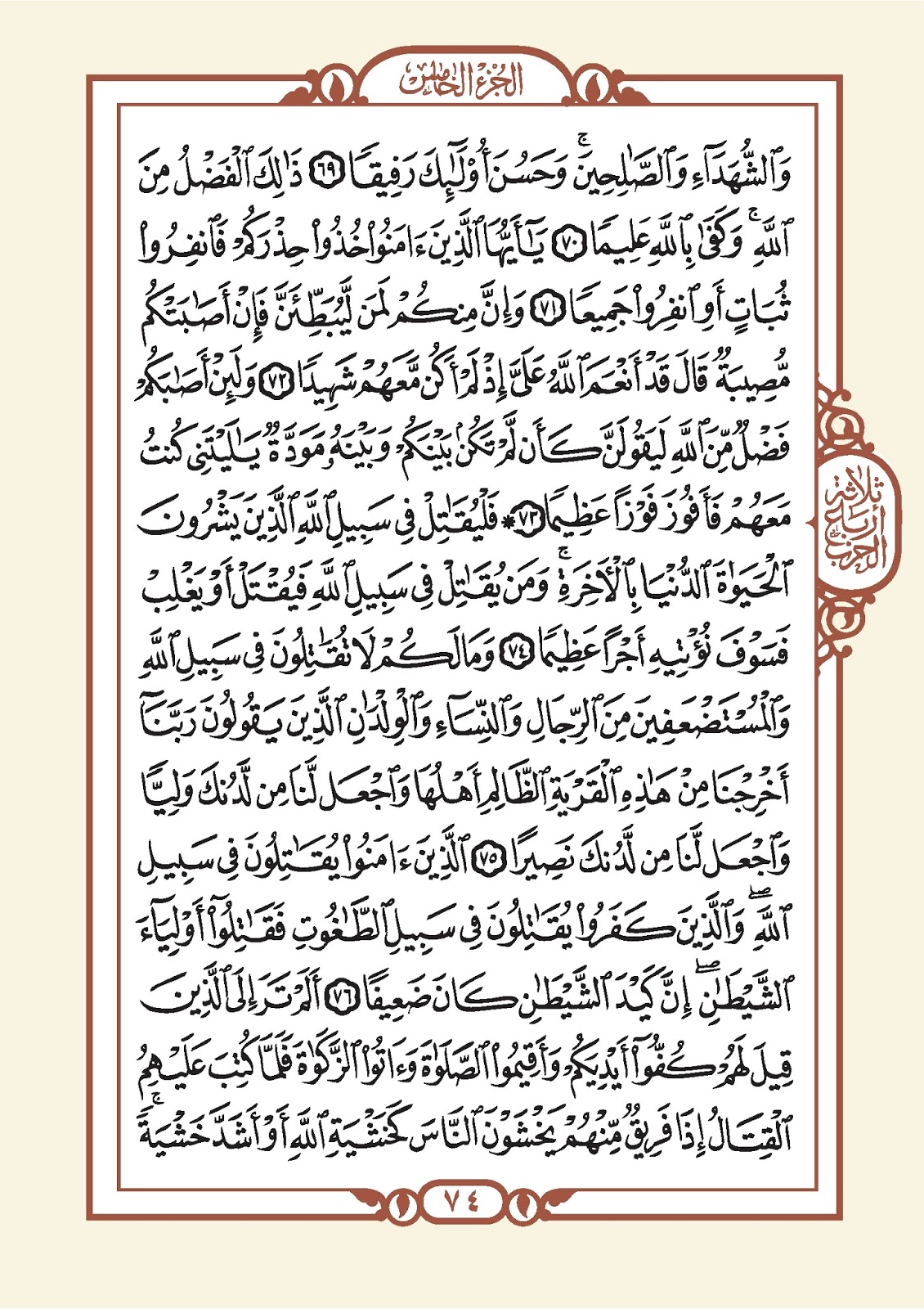 الجزء الخامس

وَٱلشُّهَدَآءِ وَٱلصَّٰلِحِينَۚ وَحَسُنَ أُوْلَٰٓئِكَ رَفِيقٗا ٦٩ ذَٰلِكَ ٱلۡفَضۡلُ مِنَ ٱللَّهِۚ وَكَفَىٰ بِٱللَّهِ عَلِيمٗا ٧٠ يَٰٓأَيُّهَا ٱلَّذِينَ ءَامَنُواْ خُذُواْ حِذۡرَكُمۡ فَٱنفِرُواْ ثُبَاتٍ أَوِ ٱنفِرُواْ جَمِيعٗا ٧١ وَإِنَّ مِنكُمۡ لَمَن لَّيُبَطِّئَنَّ فَإِنۡ أَصَٰبَتۡكُم مُّصِيبَةٞ قَالَ قَدۡ أَنۡعَمَ ٱللَّهُ عَلَيَّ إِذۡ لَمۡ أَكُن مَّعَهُمۡ شَهِيدٗا ٧٢ وَلَئِنۡ أَصَٰبَكُمۡ فَضۡلٞ مِّنَ ٱللَّهِ لَيَقُولَنَّ كَأَن لَّمۡ تَكُنۢ بَيۡنَكُمۡ وَبَيۡنَهُۥ مَوَدَّةٞ يَٰلَيۡتَنِي كُنتُ مَعَهُمۡ فَأَفُوزَ فَوۡزًا عَظِيمٗا ٧٣ ۞ فَلۡيُقَٰتِلۡ فِي سَبِيلِ ٱللَّهِ ٱلَّذِينَ يَشۡرُونَ ٱلۡحَيَوٰةَ ٱلدُّنۡيَا بِٱلۡأٓخِرَةِۚ وَمَن يُقَٰتِلۡ فِي سَبِيلِ ٱللَّهِ فَيُقۡتَلۡ أَوۡ يَغۡلِبۡ فَسَوۡفَ نُؤۡتِيهِ أَجۡرًا عَظِيمٗا ٧٤ وَمَا لَكُمۡ لَا تُقَٰتِلُونَ فِي سَبِيلِ ٱللَّهِ وَٱلۡمُسۡتَضۡعَفِينَ مِنَ ٱلرِّجَالِ وَٱلنِّسَآءِ وَٱلۡوِلۡدَٰنِ ٱلَّذِينَ يَقُولُونَ رَبَّنَآ أَخۡرِجۡنَا مِنۡ هَٰذِهِ ٱلۡقَرۡيَةِ ٱلظَّالِمِ أَهۡلُهَا وَٱجۡعَل لَّنَا مِن لَّدُنكَ وَلِيّٗا وَٱجۡعَل لَّنَا مِن لَّدُنكَ نَصِيرًا ٧٥ ٱلَّذِينَ ءَامَنُواْ يُقَٰتِلُونَ فِي سَبِيلِ ٱللَّهِۖ وَٱلَّذِينَ كَفَرُواْ يُقَٰتِلُونَ فِي سَبِيلِ ٱلطَّٰغُوتِ فَقَٰتِلُوٓاْ أَوۡلِيَآءَ ٱلشَّيۡطَٰنِۖ إِنَّ كَيۡدَ ٱلشَّيۡطَٰنِ كَانَ ضَعِيفًا ٧٦ أَلَمۡ تَرَ إِلَى ٱلَّذِينَ قِيلَ لَهُمۡ كُفُّوٓاْ أَيۡدِيَكُمۡ وَأَقِيمُواْ ٱلصَّلَوٰةَ وَءَاتُواْ ٱلزَّكَوٰةَ فَلَمَّا كُتِبَ عَلَيۡهِمُ ٱلۡقِتَالُ إِذَا فَرِيقٞ مِّنۡهُمۡ يَخۡشَوۡنَ ٱلنَّاسَ كَخَشۡيَةِ ٱللَّهِ أَوۡ أَشَدَّ خَشۡيَةٗۚ

ثلاثة أرباع الحزب

٧٤